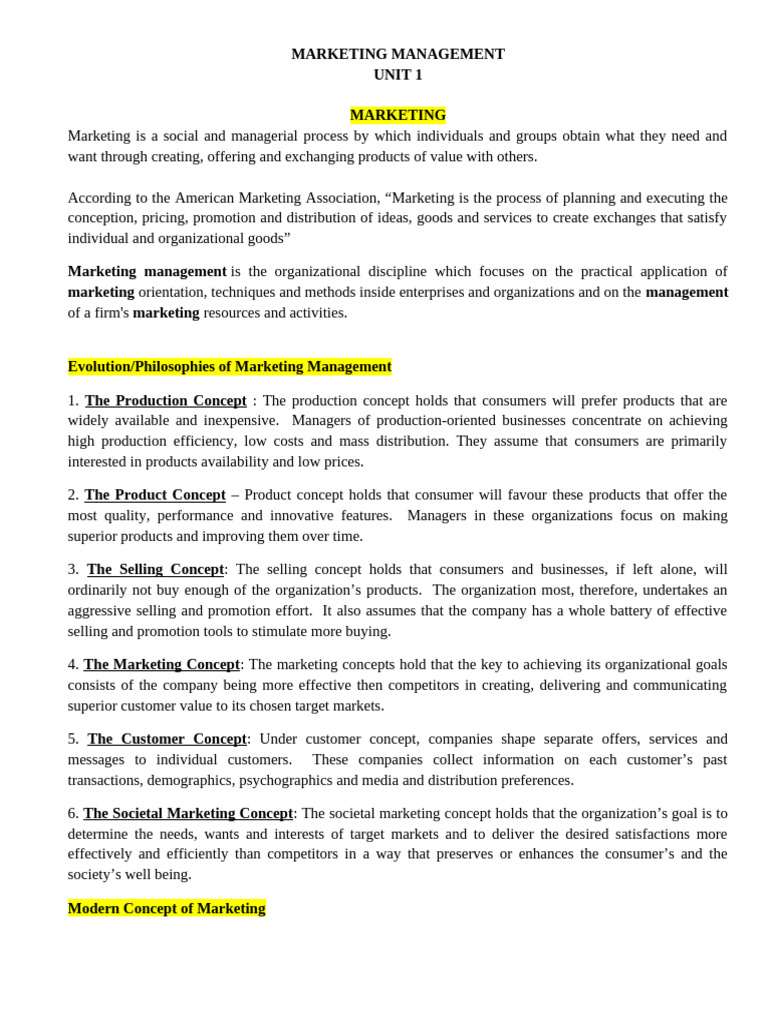 MARKETING MANAGEMENT
UNIT 1

MARKETING

Marketing is a social and managerial process by which individuals and groups obtain what they need and want through creating, offering and exchanging products of value with others.

According to the American Marketing Association, "Marketing is the process of planning and executing the conception, pricing, promotion and distribution of ideas, goods and services to create exchanges that satisfy individual and organizational goods"

Marketing management is the organizational discipline which focuses on the practical application of marketing orientation, techniques and methods inside enterprises and organizations and on the management of a firm's marketing resources and activities.

Evolution/Philosophies of Marketing Management

1. The Production Concept : The production concept holds that consumers will prefer products that are widely available and inexpensive. Managers of production-oriented businesses concentrate on achieving high production efficiency, low costs and mass distribution. They assume that consumers are primarily interested in products availability and low prices.

2. The Product Concept – Product concept holds that consumer will favour these products that offer the most quality, performance and innovative features. Managers in these organizations focus on making superior products and improving them over time.

3. The Selling Concept: The selling concept holds that consumers and businesses, if left alone, will ordinarily not buy enough of the organization's products. The organization most, therefore, undertakes an aggressive selling and promotion effort. It also assumes that the company has a whole battery of effective selling and promotion tools to stimulate more buying.

4. The Marketing Concept: The marketing concepts hold that the key to achieving its organizational goals consists of the company being more effective then competitors in creating, delivering and communicating superior customer value to its chosen target markets.

5. The Customer Concept: Under customer concept, companies shape separate offers, services and messages to individual customers. These companies collect information on each customer's past transactions, demographics, psychographics and media and distribution preferences.

6. The Societal Marketing Concept: The societal marketing concept holds that the organization's goal is to determine the needs, wants and interests of target markets and to deliver the desired satisfactions more effectively and efficiently than competitors in a way that preserves or enhances the consumer's and the society's well being.

Modern Concept of Marketing